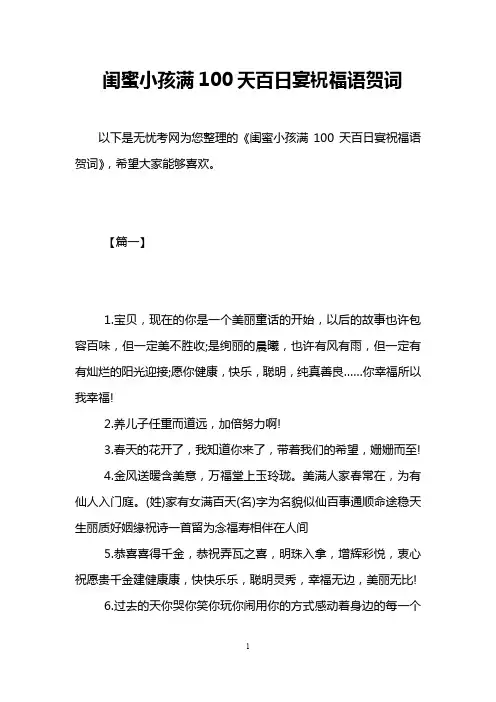 闺蜜小孩满 100 天百日宴祝福语贺词

以下是无忧考网为您整理的《闺蜜小孩满 100 天百日宴祝福语贺词》，希望大家能够喜欢。

【篇一】

1.宝贝，现在的你是一个美丽童话的开始，以后的故事也许包容百味，但一定美不胜收;是绚丽的晨曦，也许有风有雨，但一定有有灿烂的阳光迎接;愿你健康，快乐，聪明，纯真善良……你幸福所以我幸福!

2.养儿子任重而道远，加倍努力啊!

3.春天的花开了，我知道你来了，带着我们的希望，姗姗而至!

4.金风送暖含美意，万福堂上玉玲珑。美满人家春常在，为有仙人入门庭。(姓)家有女满百天(名)字为名貌似仙百事通顺命途稳天生丽质好姻缘祝诗一首留为念福寿相伴在人间

5.恭喜喜得千金，恭祝弄瓦之喜，明珠入拿，增辉彩悦，衷心祝愿贵千金建健康康，快快乐乐，聪明灵秀，幸福无边，美丽无比!

6.过去的天你哭你笑你玩你闹用你的方式感动着身边的每一个

1